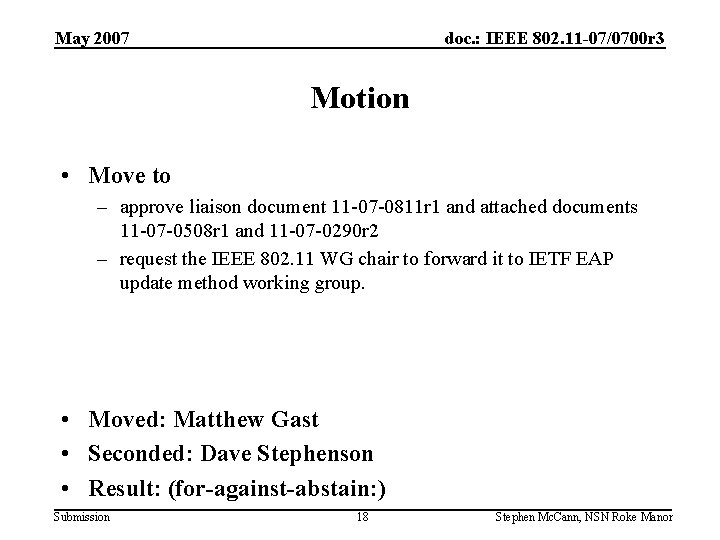 May 2007

doc.: IEEE 802.11-07/0700r3

Motion

• Move to
  – approve liaison document 11-07-0811r1 and attached documents 11-07-0508r1 and 11-07-0290r2
  – request the IEEE 802.11 WG chair to forward it to IETF EAP update method working group.

• Moved: Matthew Gast
• Seconded: Dave Stephenson
• Result: (for-against-abstain:)

Submission

18

Stephen McCann, NSN Roke Manor